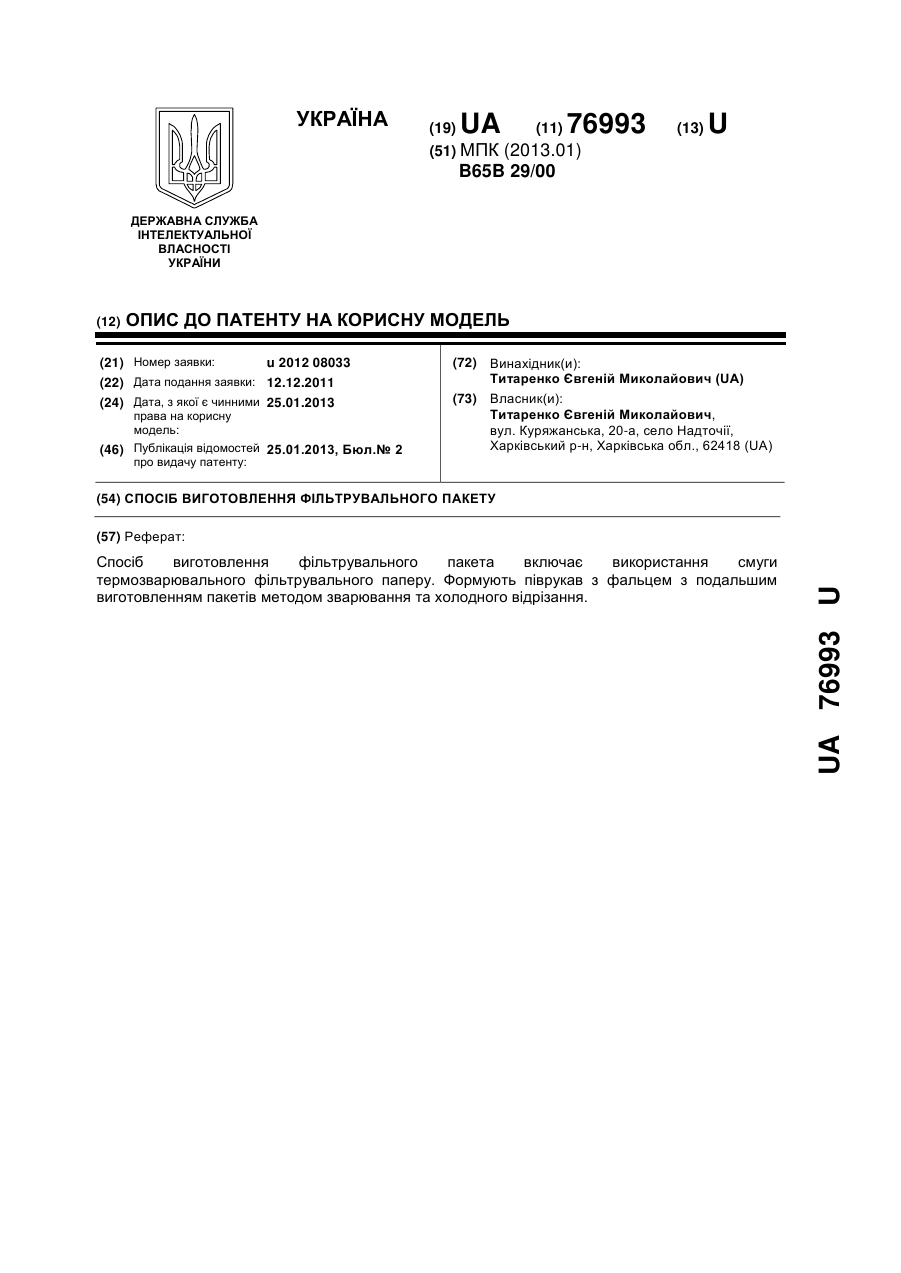 ДЕРЖАВНА СЛУЖБА ІНТЕЛЕКТУАЛЬНОЇ ВЛАСНОСТІ УКРАЇНИ

УКРАЇНА

(19) UA (11) 76993 (13) U

(51) МПК (2013.01)
B65B 29/00

(12) ОПИС ДО ПАТЕНТУ НА КОРИСНУ МОДЕЛЬ

(21) Номер заявки: u 2012 08033
(22) Дата подання заявки: 12.12.2011
(24) Дата, з якої є чинними права на корисну модель: 25.01.2013
(46) Публікація відомостей про видачу патенту: 25.01.2013, Бюл.№ 2

(72) Винахідник(и):
Титаренко Євгеній Миколайович (UA)
(73) Власник(и):
Титаренко Євгеній Миколайович,
вул. Куряжанська, 20-а, село Надточії, Харківський р-н, Харківська обл., 62418 (UA)

(54) СПОСІБ ВИГОТОВЛЕННЯ ФІЛЬТРУВАЛЬНОГО ПАКЕТУ

(57) Реферат:

Спосіб виготовлення фільтрувального пакета включає використання смуги термозварювального фільтрувального паперу. Формують піврукав з фальцем з подальшим виготовленням пакетів методом зварювання та холодного відрізання.

UA 76993 U